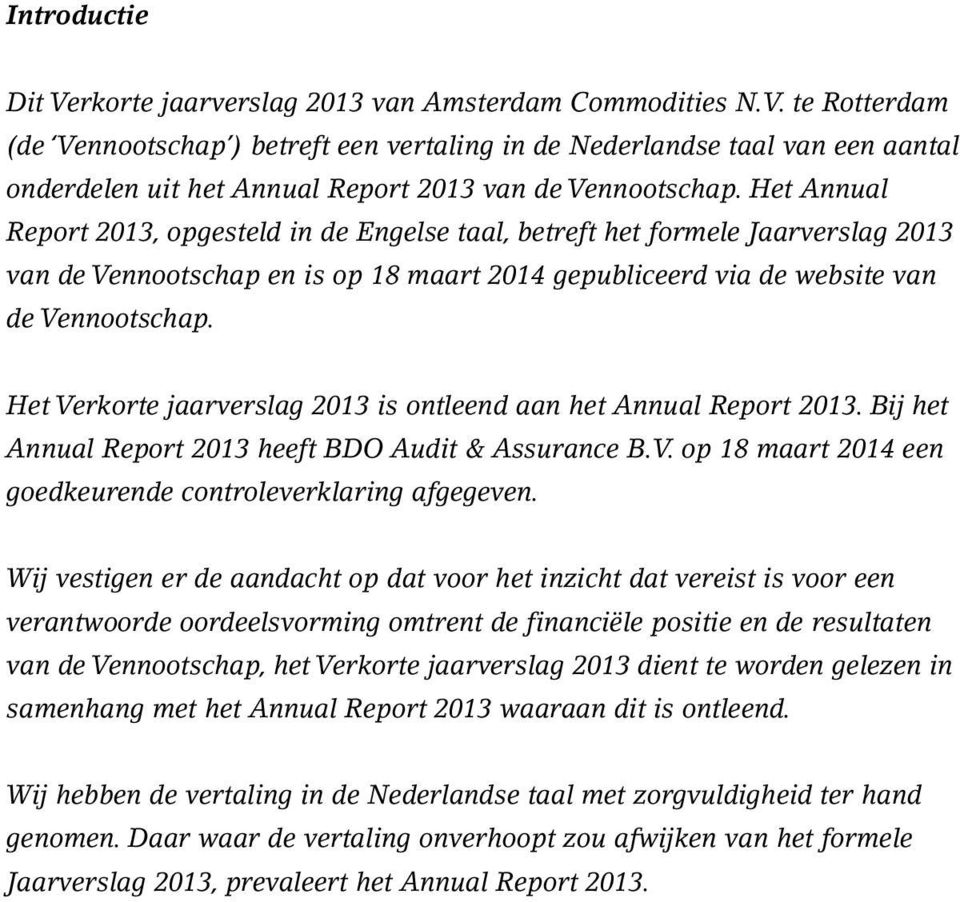 Introductie

Dit Verkorte jaarverslag 2013 van Amsterdam Commodities N.V. te Rotterdam (de 'Vennootschap') betreft een vertaling in de Nederlandse taal van een aantal onderdelen uit het Annual Report 2013 van de Vennootschap. Het Annual Report 2013, opgesteld in de Engelse taal, betreft het formele Jaarverslag 2013 van de Vennootschap en is op 18 maart 2014 gepubliceerd via de website van de Vennootschap.

Het Verkorte jaarverslag 2013 is ontleend aan het Annual Report 2013. Bij het Annual Report 2013 heeft BDO Audit & Assurance B.V. op 18 maart 2014 een goedkeurende controleverklaring afgegeven.

Wij vestigen er de aandacht op dat voor het inzicht dat vereist is voor een verantwoorde oordeelsvorming omtrent de financiële positie en de resultaten van de Vennootschap, het Verkorte jaarverslag 2013 dient te worden gelezen in samenhang met het Annual Report 2013 waaraan dit is ontleend.

Wij hebben de vertaling in de Nederlandse taal met zorgvuldigheid ter hand genomen. Daar waar de vertaling onverhoopt zou afwijken van het formele Jaarverslag 2013, prevaleert het Annual Report 2013.